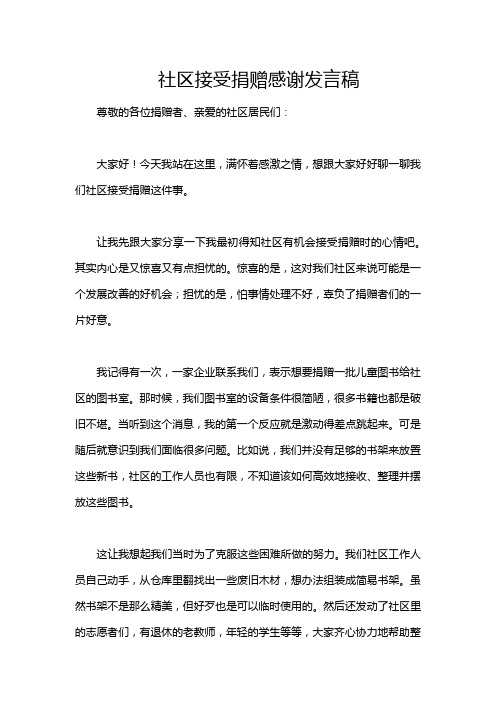 社区接受捐赠感谢发言稿

尊敬的各位捐赠者、亲爱的社区居民们：

大家好！今天我站在这里，满怀着感激之情，想跟大家好好聊一聊我们社区接受捐赠这件事。

让我先跟大家分享一下我最初得知社区有机会接受捐赠时的心情吧。其实内心是又惊喜又有点担忧的。惊喜的是，这对我们社区来说可能是一个发展改善的好机会；担忧的是，怕事情处理不好，辜负了捐赠者们的一片好意。

我记得有一次，一家企业联系我们，表示想要捐赠一批儿童图书给社区的图书室。那时候，我们图书室的设备条件很简陋，很多书籍也都是破旧不堪。当听到这个消息，我的第一个反应就是激动得差点跳起来。可是随后就意识到我们面临很多问题。比如说，我们并没有足够的书架来放置这些新书，社区的工作人员也有限，不知道该如何高效地接收、整理并摆放这些图书。

这让我想起我们当时为了克服这些困难所做的努力。我们社区工作人员自己动手，从仓库里翻找出一些废旧木材，想办法组装成简易书架。虽然书架不是那么精美，但好歹也是可以临时使用的。然后还发动了社区里的志愿者们，有退休的老教师，年轻的学生等等，大家齐心协力地帮助整